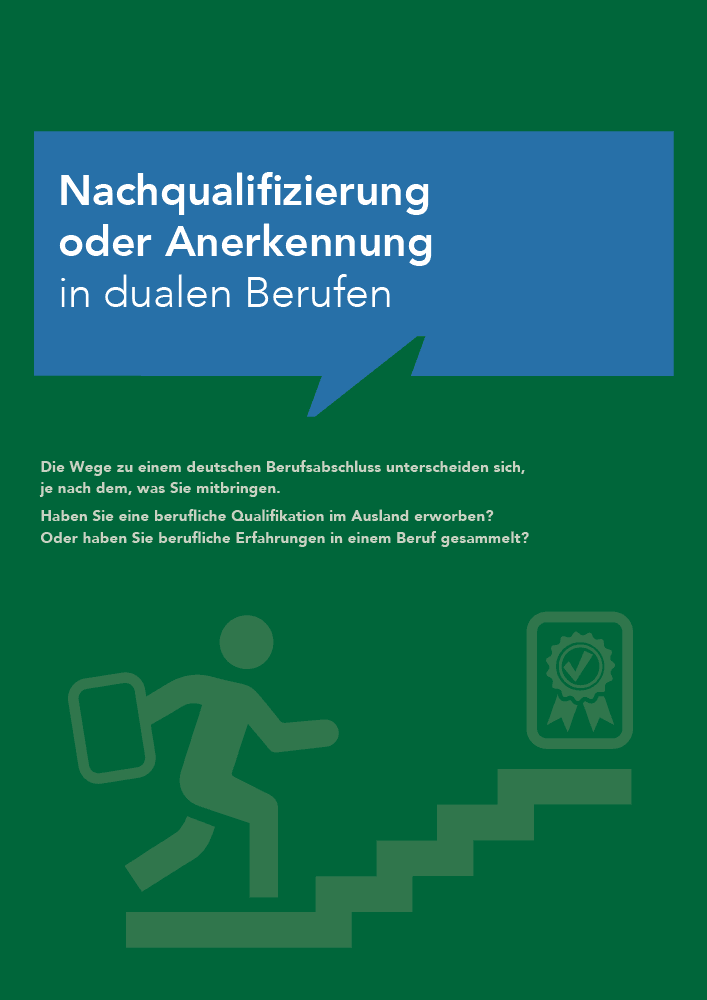 Nachqualifizierung
oder Anerkennung
in dualen Berufen

Die Wege zu einem deutschen Berufsabschluss unterscheiden sich, je nach dem, was Sie mitbringen.

Haben Sie eine berufliche Qualifikation im Ausland erworben? Oder haben Sie berufliche Erfahrungen in einem Beruf gesammelt?